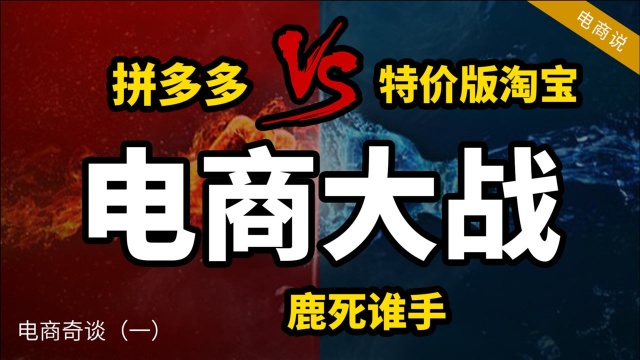 电商说

拼多多 VS 特价版淘宝

电商大战

鹿死谁手

电商奇谈（一）